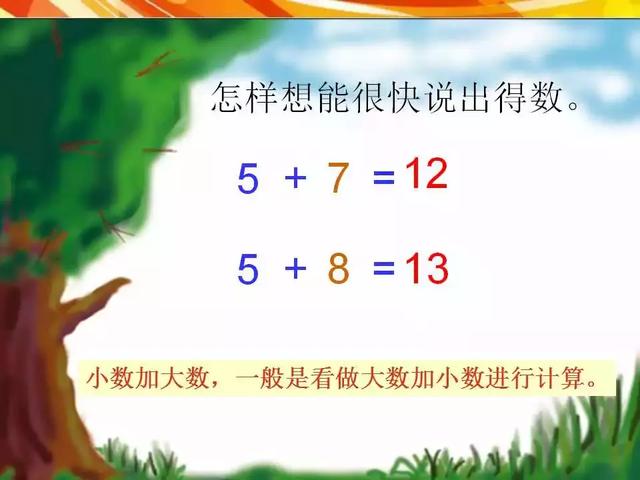 怎样想能很快说出得数。

$5 + 7 = 12$

$5 + 8 = 13$

小数加大数，一般是看做大数加小数进行计算。